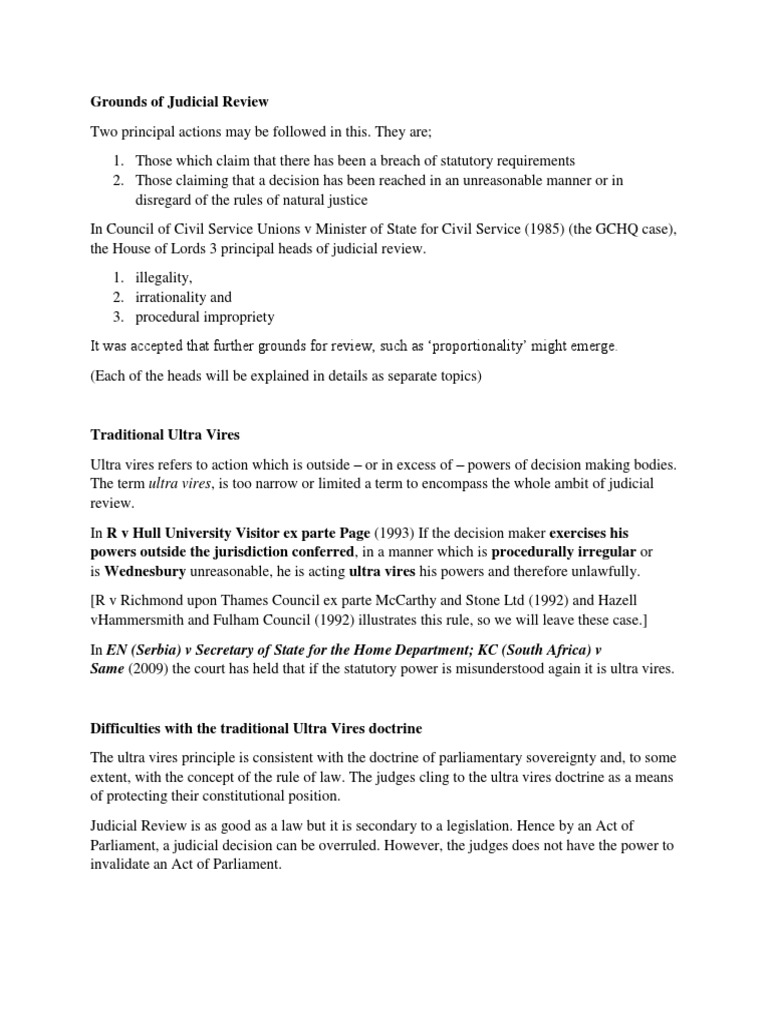 Grounds of Judicial Review

Two principal actions may be followed in this. They are;

1. Those which claim that there has been a breach of statutory requirements
2. Those claiming that a decision has been reached in an unreasonable manner or in disregard of the rules of natural justice

In Council of Civil Service Unions v Minister of State for Civil Service (1985) (the GCHQ case), the House of Lords 3 principal heads of judicial review.

1. illegality,
2. irrationality and
3. procedural impropriety

It was accepted that further grounds for review, such as 'proportionality' might emerge.

(Each of the heads will be explained in details as separate topics)

Traditional Ultra Vires

Ultra vires refers to action which is outside – or in excess of – powers of decision making bodies. The term ultra vires, is too narrow or limited a term to encompass the whole ambit of judicial review.

In R v Hull University Visitor ex parte Page (1993) If the decision maker exercises his powers outside the jurisdiction conferred, in a manner which is procedurally irregular or is Wednesbury unreasonable, he is acting ultra vires his powers and therefore unlawfully.

[R v Richmond upon Thames Council ex parte McCarthy and Stone Ltd (1992) and Hazell vHammersmith and Fulham Council (1992) illustrates this rule, so we will leave these case.]

In EN (Serbia) v Secretary of State for the Home Department; KC (South Africa) v Same (2009) the court has held that if the statutory power is misunderstood again it is ultra vires.

Difficulties with the traditional Ultra Vires doctrine

The ultra vires principle is consistent with the doctrine of parliamentary sovereignty and, to some extent, with the concept of the rule of law. The judges cling to the ultra vires doctrine as a means of protecting their constitutional position.

Judicial Review is as good as a law but it is secondary to a legislation. Hence by an Act of Parliament, a judicial decision can be overruled. However, the judges does not have the power to invalidate an Act of Parliament.